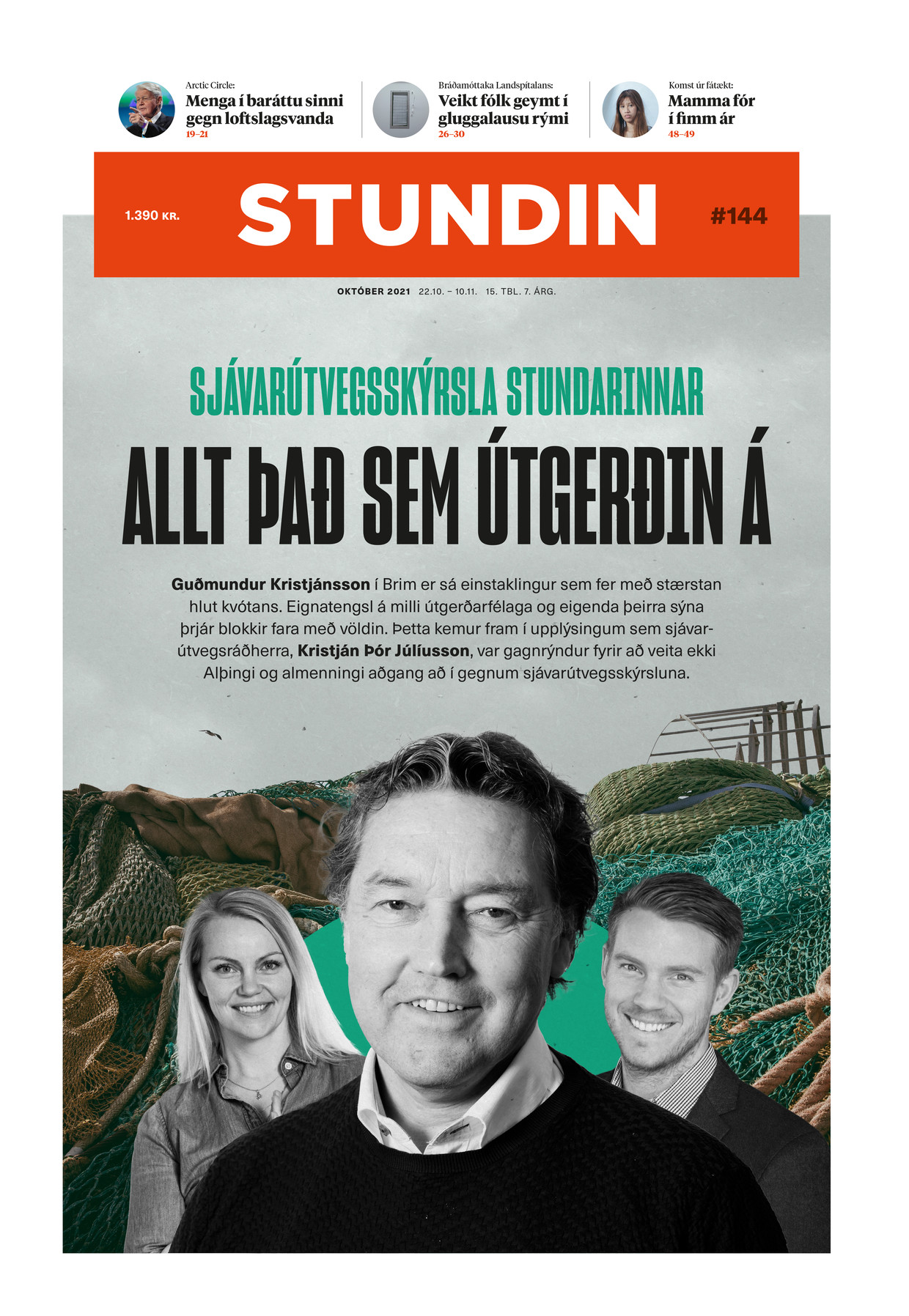 Arctic Circle:
Menga í baráttu sinni gegn loftslagsvanda
19–21

Bráðamóttaka Landspítalans:
Veikt fólk geymt í gluggalausu rými
26–30

Komst úr fátækt:
Mamma fór í fimm ár
48–49

1.390 KR.

STUNDIN

#144

OKTÓBER 2021 22.10. – 10.11. 15. TBL. 7. ÁRG.

SJÁVARÚTVEGSSKÝRSLA STUNDARINNAR

ALLT ÞAÐ SEM ÚTGERÐIN Á

Guðmundur Kristjánsson í Brim er sá einstaklingur sem fer með stærstan hlut kvótans. Eignatengsl á milli útgerðarfélaga og eigenda þeirra sýna þrjár blokkir fara með völdin. Þetta kemur fram í upplýsingum sem sjávarútvegsráðherra, Kristján Þór Júlíusson, var gagnrýndur fyrir að veita ekki Alþingi og almenningi aðgang að í gegnum sjávarútvegsskýrsluna.